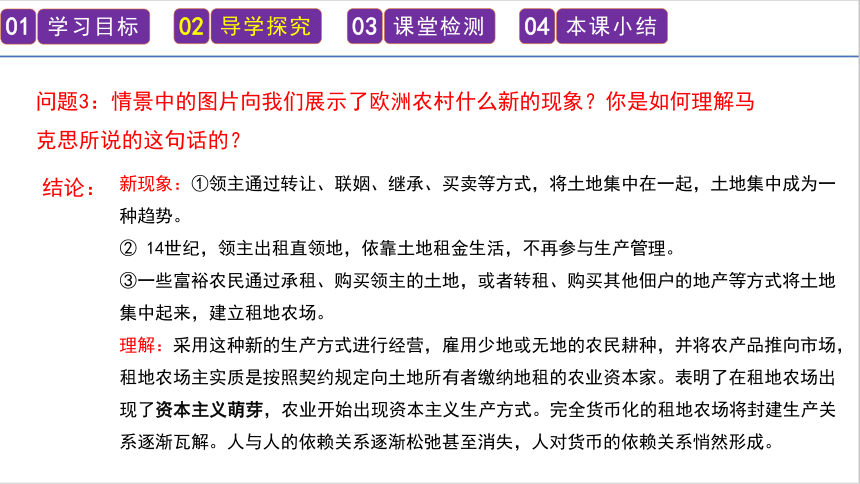 01 学习目标 02 导学探究 03 课堂检测 04 本课小结

问题3：情景中的图片向我们展示了欧洲农村什么新的现象？你是如何理解马克思所说的这句话的？

结论：新现象：①领主通过转让、联姻、继承、买卖等方式，将土地集中在一起，土地集中成为一种趋势。

② 14世纪，领主出租直领地，依靠土地租金生活，不再参与生产管理。

③一些富裕农民通过承租、购买领主的土地，或者转租、购买其他佃户的地产等方式将土地集中起来，建立租地农场。

理解：采用这种新的生产方式进行经营，雇用少地或无地的农民耕种，并将农产品推向市场，租地农场主实质是按照契约规定向土地所有者缴纳地租的农业资本家。表明了在租地农场出现了资本主义萌芽，农业开始出现资本主义生产方式。完全货币化的租地农场将封建生产关系逐渐瓦解。人与人的依赖关系逐渐松弛甚至消失，人对货币的依赖关系悄然形成。